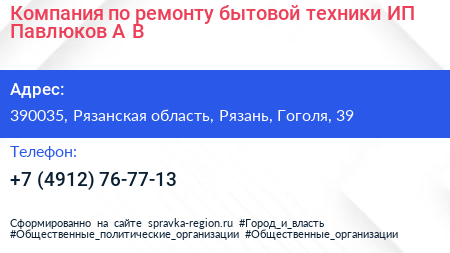 Компания по ремонту бытовой техники ИП Павлюков А В

Адрес:

390035, Рязанская область, Рязань, Гоголя, 39

Телефон:

+7 (4912) 76-77-13

Сформированно на сайте spravka-region.ru #Город_и_власть #Общественные_политические_организации #Общественные_организации